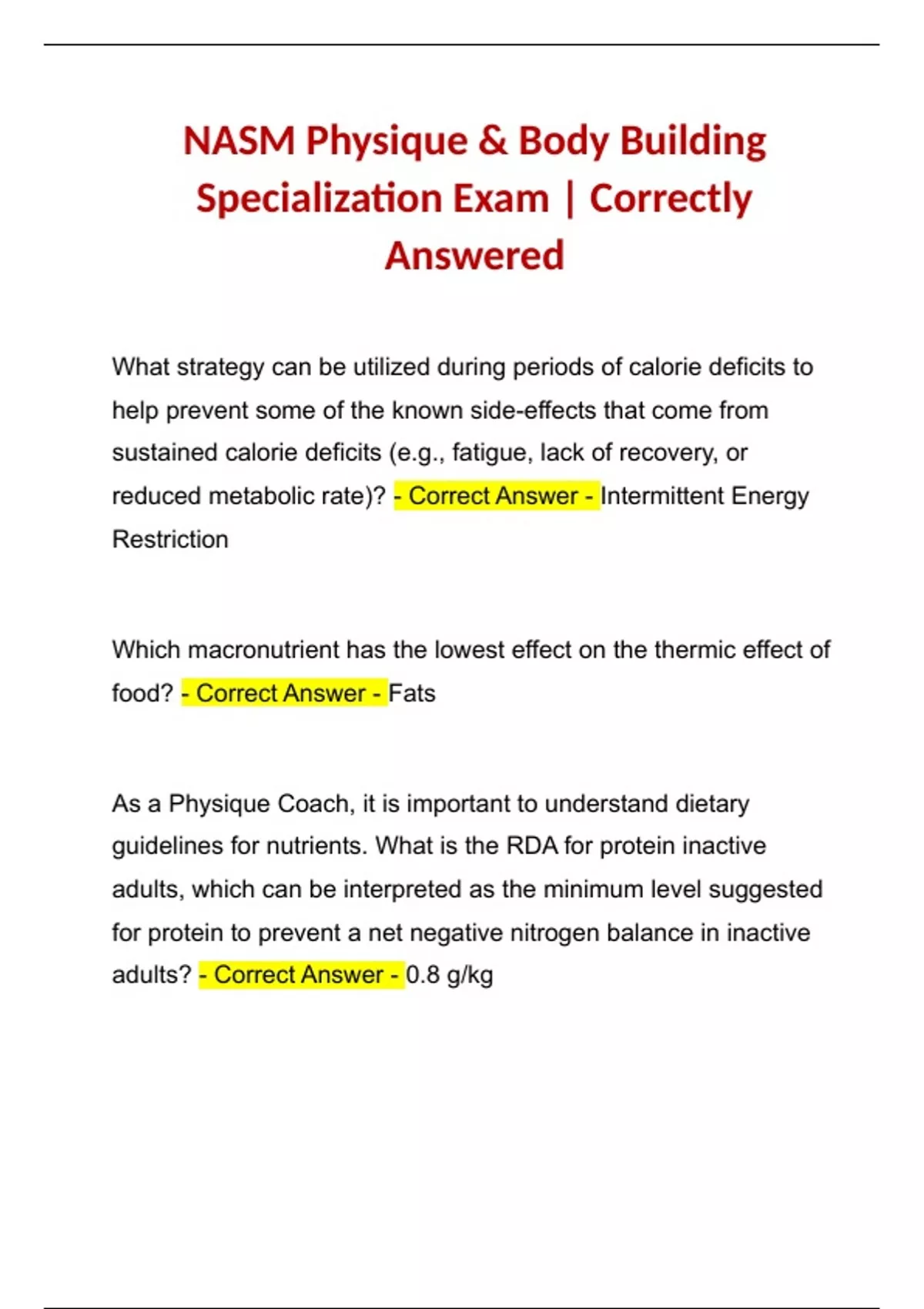 NASM Physique & Body Building Specialization Exam | Correctly Answered

What strategy can be utilized during periods of calorie deficits to help prevent some of the known side-effects that come from sustained calorie deficits (e.g., fatigue, lack of recovery, or reduced metabolic rate)? - Correct Answer - Intermittent Energy Restriction

Which macronutrient has the lowest effect on the thermic effect of food? - Correct Answer - Fats

As a Physique Coach, it is important to understand dietary guidelines for nutrients. What is the RDA for protein inactive adults, which can be interpreted as the minimum level suggested for protein to prevent a net negative nitrogen balance in inactive adults? - Correct Answer - 0.8 g/kg